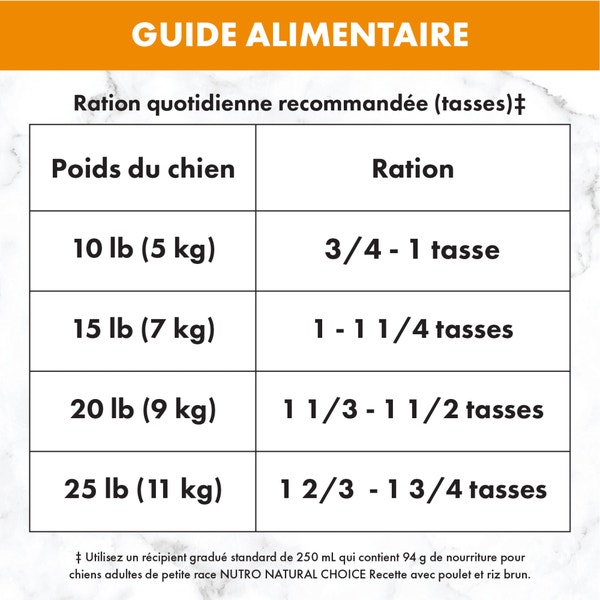 GUIDE ALIMENTAIRE

Ration quotidienne recommandée (tasses)‡

| Poids du chien | Ration |
|---|---|
| 10 lb (5 kg) | 3/4 - 1 tasse |
| 15 lb (7 kg) | 1 - 1 1/4 tasses |
| 20 lb (9 kg) | 1 1/3 - 1 1/2 tasses |
| 25 lb (11 kg) | 1 2/3 - 1 3/4 tasses |

‡ Utilisez un récipient gradué standard de 250 mL qui contient 94 g de nourriture pour chiens adultes de petite race NUTRO NATURAL CHOICE Recette avec poulet et riz brun.